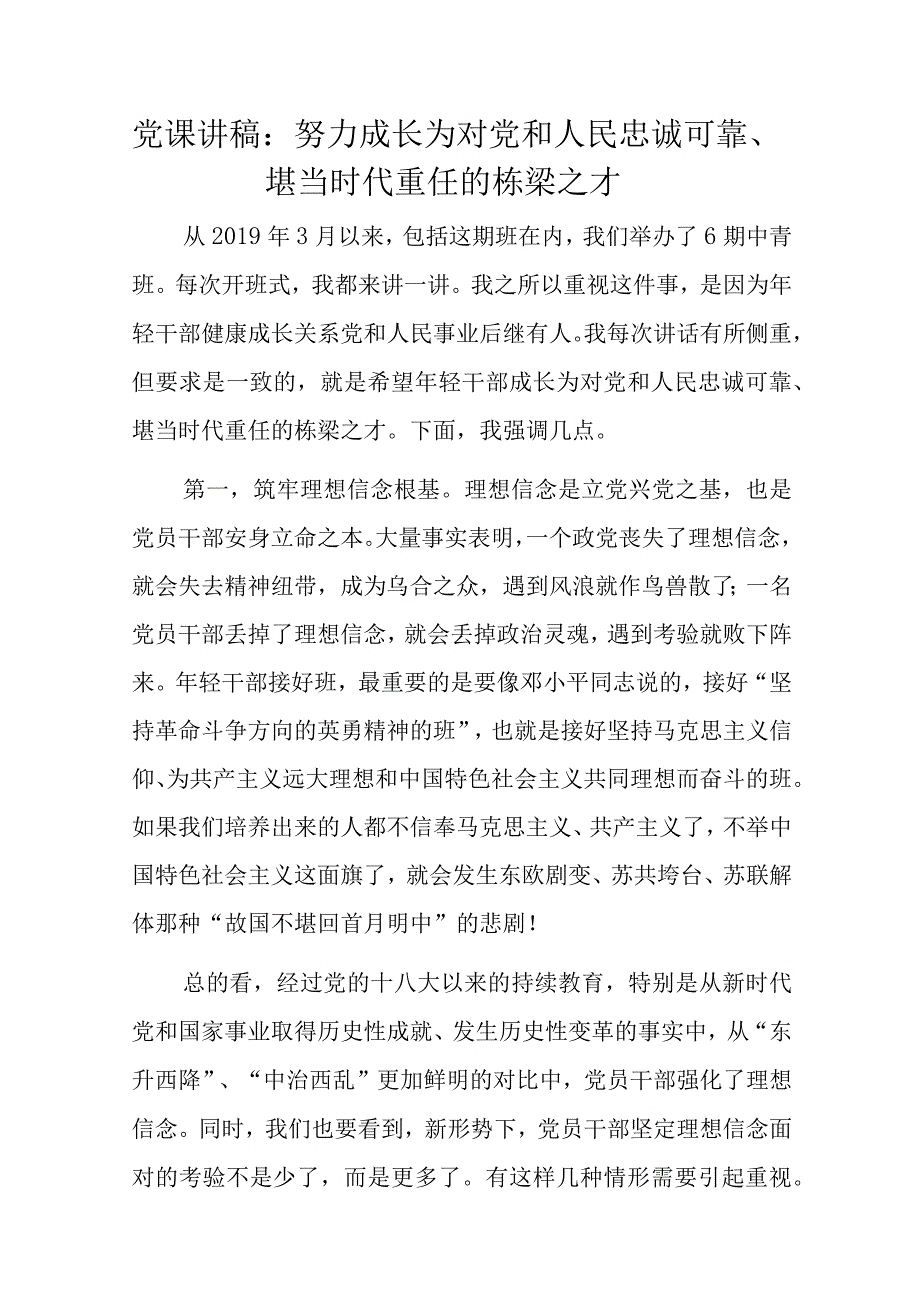 党课讲稿：努力成长为对党和人民忠诚可靠、堪当时代重任的栋梁之才

从2019年3月以来，包括这期班在内，我们举办了6期中青班。每次开班式，我都来讲一讲。我之所以重视这件事，是因为年轻干部健康成长关系党和人民事业后继有人。我每次讲话有所侧重，但要求是一致的，就是希望年轻干部成长为对党和人民忠诚可靠、堪当时代重任的栋梁之才。下面，我强调几点。

第一，筑牢理想信念根基。理想信念是立党兴党之基，也是党员干部安身立命之本。大量事实表明，一个政党丧失了理想信念，就会失去精神纽带，成为乌合之众，遇到风浪就作鸟兽散了；一名党员干部丢掉了理想信念，就会丢掉政治灵魂，遇到考验就败下阵来。年轻干部接好班，最重要的是要像邓小平同志说的，接好“坚持革命斗争方向的英勇精神的班”，也就是接好坚持马克思主义信仰、为共产主义远大理想和中国特色社会主义共同理想而奋斗的班。如果我们培养出来的人都不信奉马克思主义、共产主义了，不举中国特色社会主义这面旗了，就会发生东欧剧变、苏共垮台、苏联解体那种“故国不堪回首月明中”的悲剧！

总的看，经过党的十八大以来的持续教育，特别是从新时代党和国家事业取得历史性成就、发生历史性变革的事实中，从“东升西降”、“中治西乱”更加鲜明的对比中，党员干部强化了理想信念。同时，我们也要看到，新形势下，党员干部坚定理想信念面对的考验不是少了，而是更多了。有这样几种情形需要引起重视。